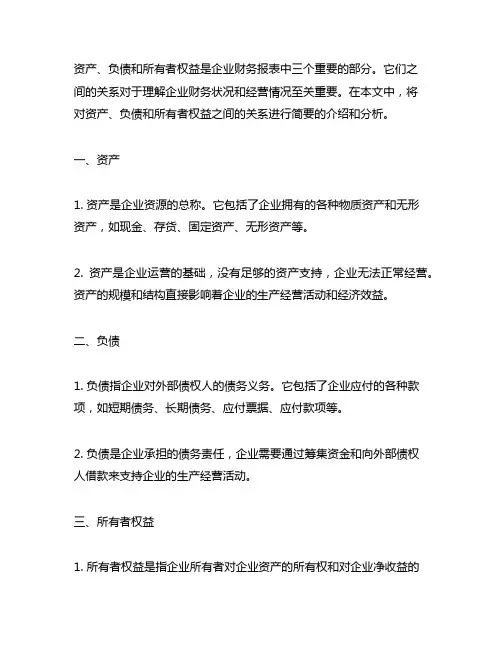 资产、负债和所有者权益是企业财务报表中三个重要的部分。它们之间的关系对于理解企业财务状况和经营情况至关重要。在本文中，将对资产、负债和所有者权益之间的关系进行简要的介绍和分析。

一、资产

1. 资产是企业资源的总称。它包括了企业拥有的各种物质资产和无形资产，如现金、存货、固定资产、无形资产等。

2. 资产是企业运营的基础，没有足够的资产支持，企业无法正常经营。资产的规模和结构直接影响着企业的生产经营活动和经济效益。

二、负债

1. 负债指企业对外部债权人的债务义务。它包括了企业应付的各种款项，如短期债务、长期债务、应付票据、应付款项等。

2. 负债是企业承担的债务责任，企业需要通过筹集资金和向外部债权人借款来支持企业的生产经营活动。

三、所有者权益

1. 所有者权益是指企业所有者对企业资产的所有权和对企业净收益的